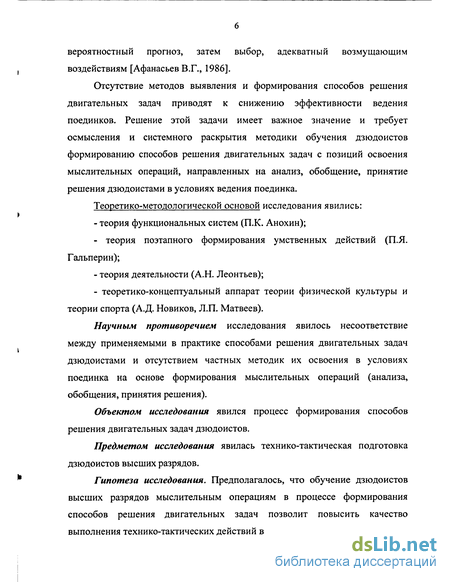 6

вероятностный прогноз, затем выбор, адекватный возмущающим воздействиям [Афанасьев В.Г., 1986].

Отсутствие методов выявления и формирования способов решения двигательных задач приводят к снижению эффективности ведения поединков. Решение этой задачи имеет важное значение и требует осмысления и системного раскрытия методики обучения дзюдоистов формированию способов решения двигательных задач с позиций освоения мыслительных операций, направленных на анализ, обобщение, принятие решения дзюдоистами в условиях ведения поединка.

Теоретико-методологической основой исследования явились:

- теория функциональных систем (П.К. Анохин);

- теория поэтапного формирования умственных действий (П.Я. Гальперин);

- теория деятельности (А.Н. Леонтьев);

- теоретико-концептуальный аппарат теории физической культуры и теории спорта (А.Д. Новиков, Л.П. Матвеев).

Научным противоречием исследования явилось несоответствие между применяемыми в практике способами решения двигательных задач дзюдоистами и отсутствием частных методик их освоения в условиях поединка на основе формирования мыслительных операций (анализа, обобщения, принятия решения).

Объектом исследования явился процесс формирования способов решения двигательных задач дзюдоистов.

Предметом исследования явилась технико-тактическая подготовка дзюдоистов высших разрядов.

Гипотеза исследования. Предполагалось, что обучение дзюдоистов высших разрядов мыслительным операциям в процессе формирования способов решения двигательных задач позволит повысить качество выполнения технико-тактических действий в

dsLib.net
библиотека диссертаций